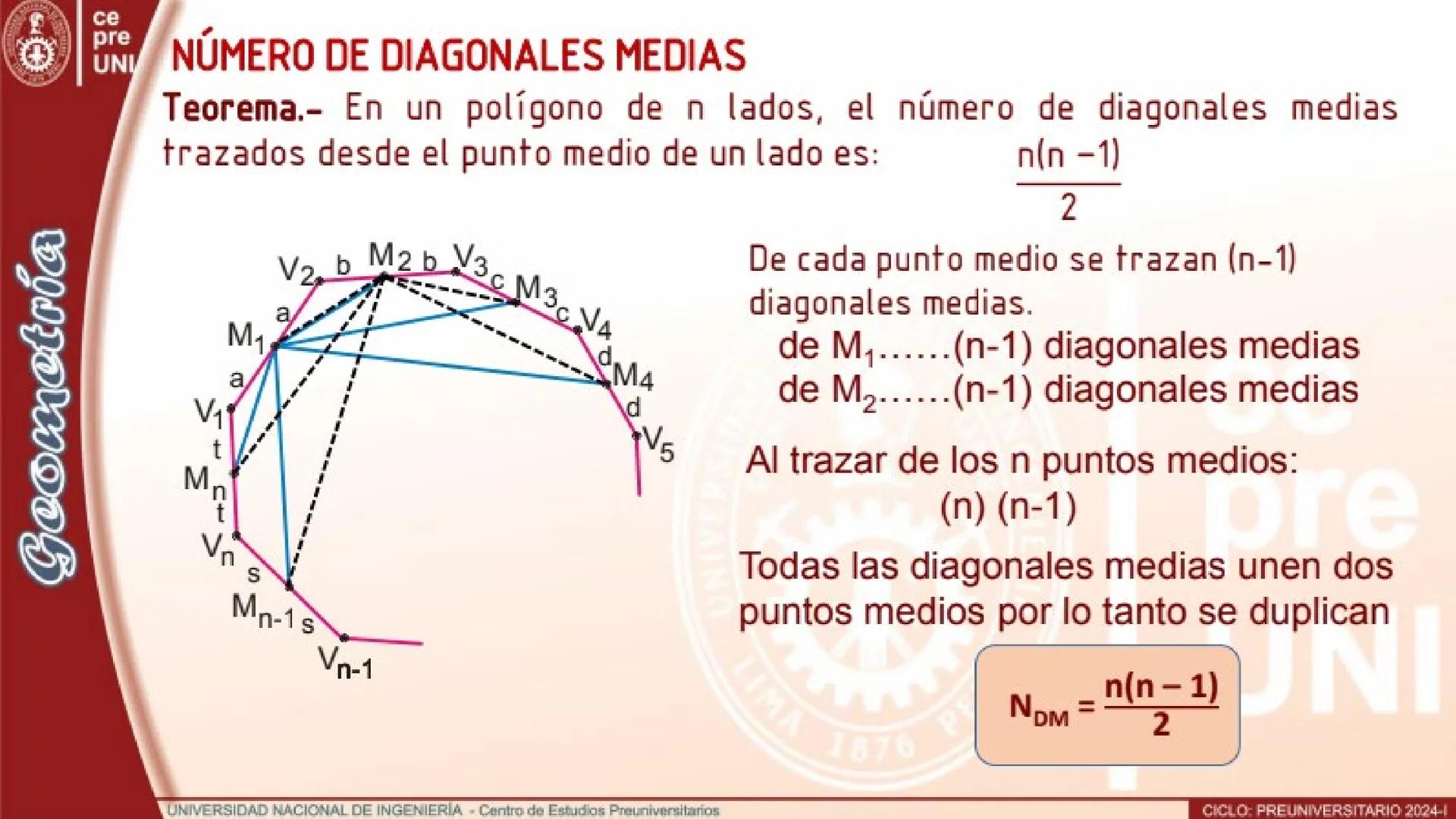 ce pre UNI

Geometría

NÚMERO DE DIAGONALES MEDIAS

Teorema.- En un polígono de n lados, el número de diagonales medias trazados desde el punto medio de un lado es: $\frac{n(n-1)}{2}$

$V_2$ b $M_2$ b $V_3$ c $M_3$ c $V_4$ d $M_4$ d $V_5$ a $M_1$ a $V_1$ t $M_n$ t $V_n$ s $M_{n-1}$ s $V_{n-1}$

De cada punto medio se trazan (n-1) diagonales medias.

de $M_1$......(n-1) diagonales medias
de $M_2$......(n-1) diagonales medias

Al trazar de los n puntos medios:
(n) (n-1)

Todas las diagonales medias unen dos puntos medios por lo tanto se duplican

$N_{DM} = \frac{n(n-1)}{2}$

UNIVERSIDAD NACIONAL DE INGENIERÍA - Centro de Estudios Preuniversitarios

CICLO: PREUNIVERSITARIO 2024-I